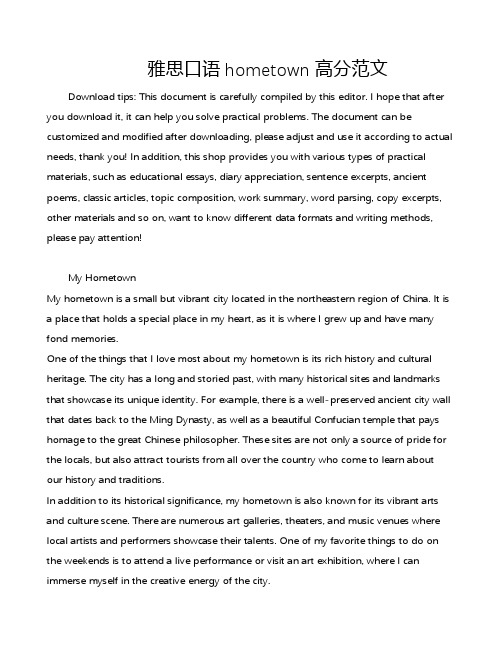 雅思口语 hometown 高分范文

Download tips: This document is carefully compiled by this editor. I hope that after you download it, it can help you solve practical problems. The document can be customized and modified after downloading, please adjust and use it according to actual needs, thank you! In addition, this shop provides you with various types of practical materials, such as educational essays, diary appreciation, sentence excerpts, ancient poems, classic articles, topic composition, work summary, word parsing, copy excerpts, other materials and so on, want to know different data formats and writing methods, please pay attention!

My Hometown

My hometown is a small but vibrant city located in the northeastern region of China. It is a place that holds a special place in my heart, as it is where I grew up and have many fond memories.

One of the things that I love most about my hometown is its rich history and cultural heritage. The city has a long and storied past, with many historical sites and landmarks that showcase its unique identity. For example, there is a well-preserved ancient city wall that dates back to the Ming Dynasty, as well as a beautiful Confucian temple that pays homage to the great Chinese philosopher. These sites are not only a source of pride for the locals, but also attract tourists from all over the country who come to learn about our history and traditions.

In addition to its historical significance, my hometown is also known for its vibrant arts and culture scene. There are numerous art galleries, theaters, and music venues where local artists and performers showcase their talents. One of my favorite things to do on the weekends is to attend a live performance or visit an art exhibition, where I can immerse myself in the creative energy of the city.